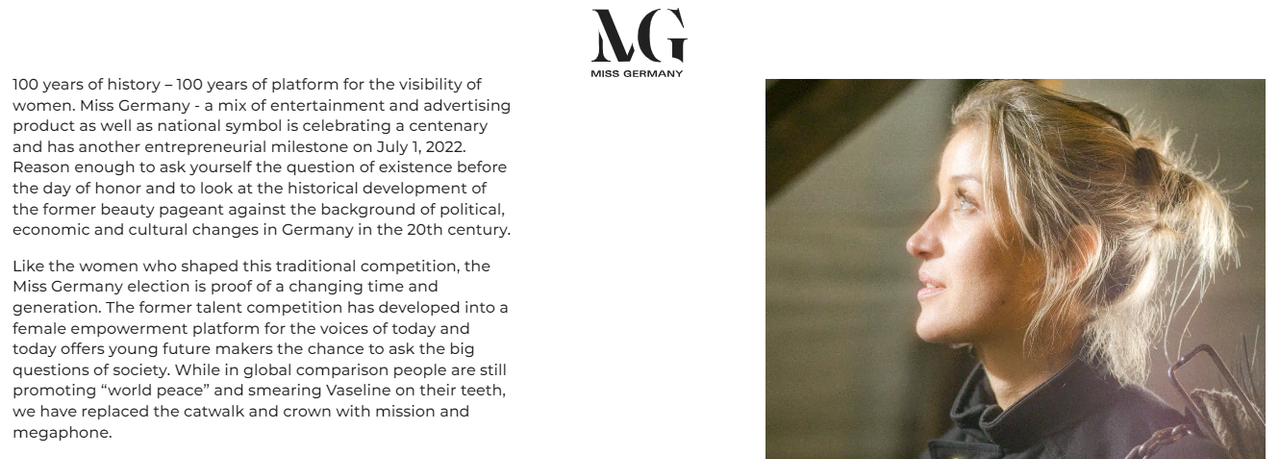 MG
MISS GERMANY

100 years of history – 100 years of platform for the visibility of women. Miss Germany - a mix of entertainment and advertising product as well as national symbol is celebrating a centenary and has another entrepreneurial milestone on July 1, 2022. Reason enough to ask yourself the question of existence before the day of honor and to look at the historical development of the former beauty pageant against the background of political, economic and cultural changes in Germany in the 20th century.

Like the women who shaped this traditional competition, the Miss Germany election is proof of a changing time and generation. The former talent competition has developed into a female empowerment platform for the voices of today and today offers young future makers the chance to ask the big questions of society. While in global comparison people are still promoting “world peace” and smearing Vaseline on their teeth, we have replaced the catwalk and crown with mission and megaphone.